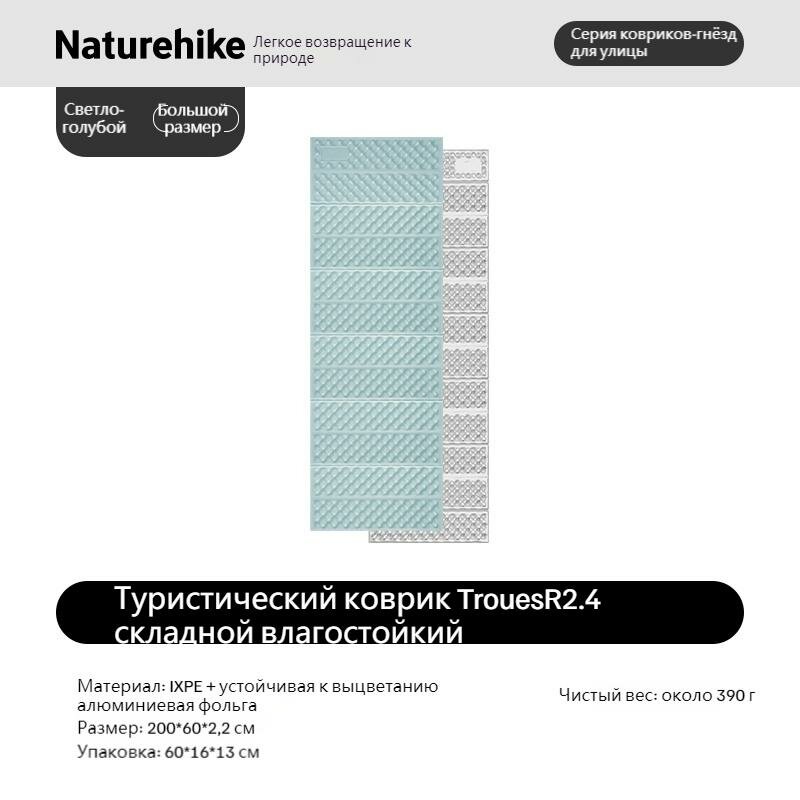 Naturehike Легкое возвращение к природе

Серия ковриков-гнёзд для улицы

Светло-голубой

Большой размер

Туристический коврик TrouesR2.4 складной влагостойкий

Материал: IXPE + устойчивая к выцветанию алюминиевая фольга
Размер: 200*60*2,2 см
Упаковка: 60*16*13 см

Чистый вес: около 390 г